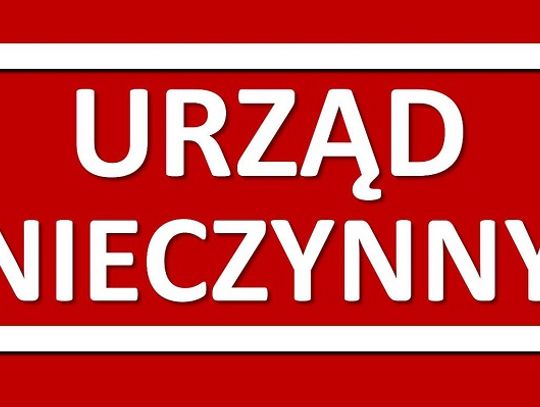 URZĄD
NIECZYNNY